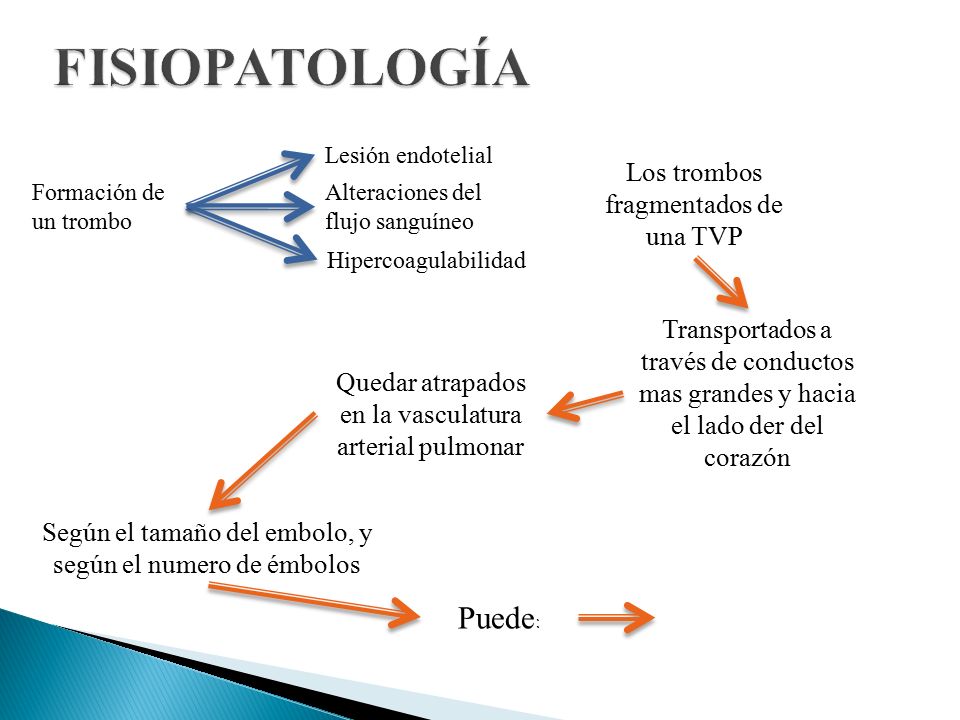 FISIOPATOLOGÍA

Formación de un trombo

Lesión endotelial

Alteraciones del flujo sanguíneo

Hipercoagulabilidad

Los trombos fragmentados de una TVP

Transportados a través de conductos mas grandes y hacia el lado der del corazón

Quedar atrapados en la vasculatura arterial pulmonar

Según el tamaño del embolo, y según el numero de émbolos

Puede: